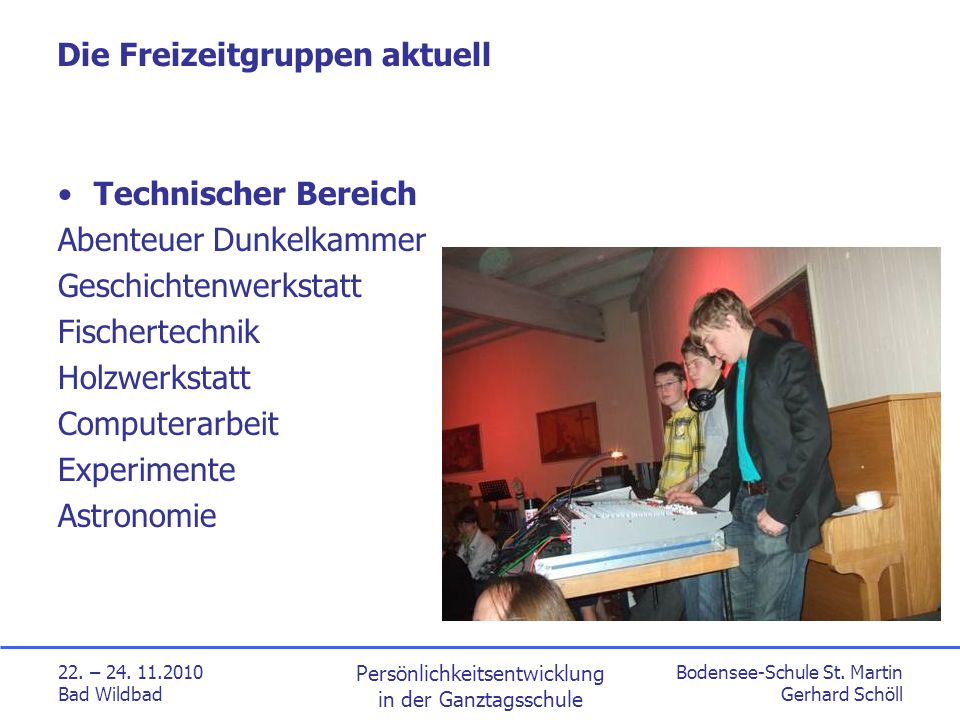 Die Freizeitgruppen aktuell

• Technischer Bereich
Abenteuer Dunkelkammer
Geschichtenwerkstatt
Fischertechnik
Holzwerkstatt
Computerarbeit
Experimente
Astronomie

22. – 24. 11.2010
Bad Wildbad

Persönlichkeitsentwicklung
in der Ganztagsschule

Bodensee-Schule St. Martin
Gerhard Schöll